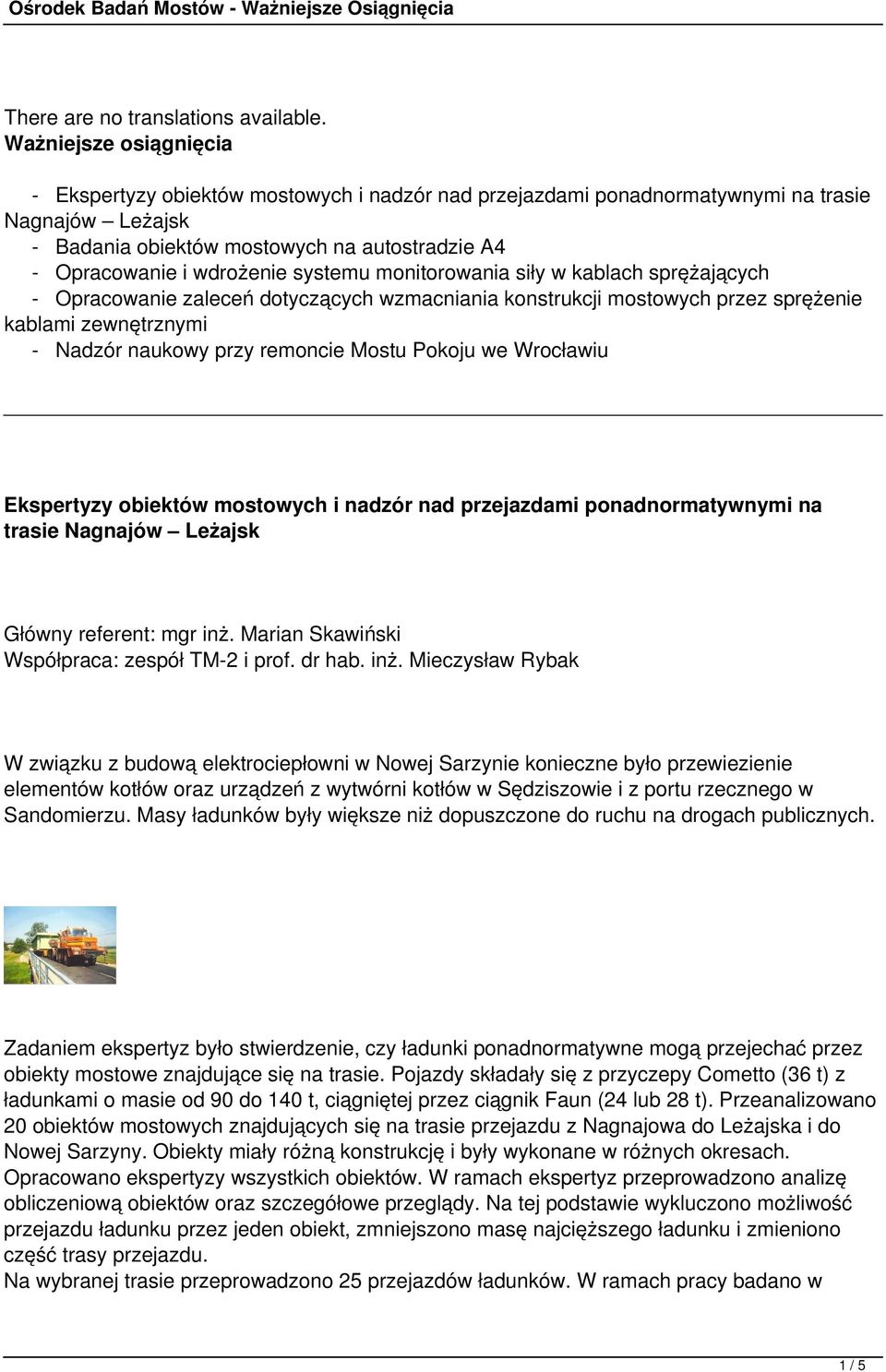 Ośrodek Badań Mostów - Ważniejsze Osiągnięcia

There are no translations available.
Ważniejsze osiągnięcia

- Ekspertyzy obiektów mostowych i nadzór nad przejazdami ponadnormatywnymi na trasie Nagnajów – Leżajsk
- Badania obiektów mostowych na autostradzie A4
- Opracowanie i wdrożenie systemu monitorowania siły w kablach sprężających
- Opracowanie zaleceń dotyczących wzmacniania konstrukcji mostowych przez sprężenie kablami zewnętrznymi
- Nadzór naukowy przy remoncie Mostu Pokoju we Wrocławiu

Ekspertyzy obiektów mostowych i nadzór nad przejazdami ponadnormatywnymi na trasie Nagnajów – Leżajsk

Główny referent: mgr inż. Marian Skawiński
Współpraca: zespół TM-2 i prof. dr hab. inż. Mieczysław Rybak

W związku z budową elektrociepłowni w Nowej Sarzynie konieczne było przewiezienie elementów kotłów oraz urządzeń z wytwórni kotłów w Sędziszowie i z portu rzecznego w Sandomierzu. Masy ładunków były większe niż dopuszczone do ruchu na drogach publicznych.

Zadaniem ekspertyz było stwierdzenie, czy ładunki ponadnormatywne mogą przejechać przez obiekty mostowe znajdujące się na trasie. Pojazdy składały się z przyczepy Cometto (36 t) z ładunkami o masie od 90 do 140 t, ciągniętej przez ciągnik Faun (24 lub 28 t). Przeanalizowano 20 obiektów mostowych znajdujących się na trasie przejazdu z Nagnajowa do Leżajska i do Nowej Sarzyny. Obiekty miały różną konstrukcję i były wykonane w różnych okresach. Opracowano ekspertyzy wszystkich obiektów. W ramach ekspertyz przeprowadzono analizę obliczeniową obiektów oraz szczegółowe przeglądy. Na tej podstawie wykluczono możliwość przejazdu ładunku przez jeden obiekt, zmniejszono masę najcięższego ładunku i zmieniono część trasy przejazdu.
Na wybranej trasie przeprowadzono 25 przejazdów ładunków. W ramach pracy badano w

1 / 5